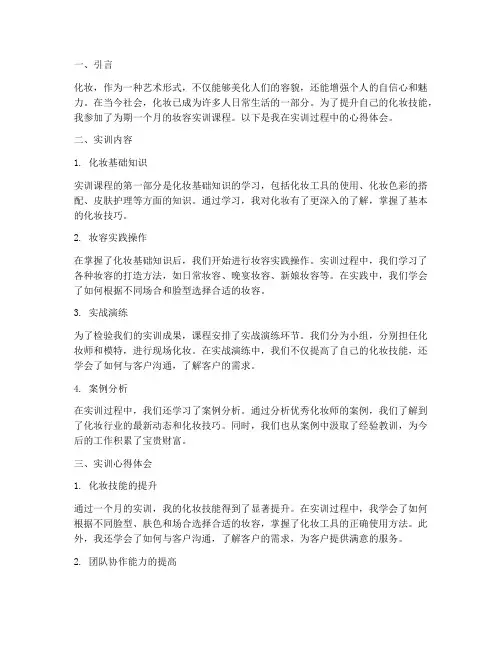 一、引言

化妆，作为一种艺术形式，不仅能够美化人们的容貌，还能增强个人的自信心和魅力。在当今社会，化妆已成为许多人日常生活的一部分。为了提升自己的化妆技能，我参加了为期一个月的妆容实训课程。以下是我在实训过程中的心得体会。

二、实训内容

1. 化妆基础知识

实训课程的第一部分是化妆基础知识的学习，包括化妆工具的使用、化妆色彩的搭配、皮肤护理等方面的知识。通过学习，我对化妆有了更深入的了解，掌握了基本的化妆技巧。

2. 妆容实践操作

在掌握了化妆基础知识后，我们开始进行妆容实践操作。实训过程中，我们学习了各种妆容的打造方法，如日常妆容、晚宴妆容、新娘妆容等。在实践中，我们学会了如何根据不同场合和脸型选择合适的妆容。

3. 实战演练

为了检验我们的实训成果，课程安排了实战演练环节。我们分为小组，分别担任化妆师和模特，进行现场化妆。在实战演练中，我们不仅提高了自己的化妆技能，还学会了如何与客户沟通，了解客户的需求。

4. 案例分析

在实训过程中，我们还学习了案例分析。通过分析优秀化妆师的案例，我们了解到了化妆行业的最新动态和化妆技巧。同时，我们也从案例中汲取了经验教训，为今后的工作积累了宝贵财富。

三、实训心得体会

1. 化妆技能的提升

通过一个月的实训，我的化妆技能得到了显著提升。在实训过程中，我学会了如何根据不同脸型、肤色和场合选择合适的妆容，掌握了化妆工具的正确使用方法。此外，我还学会了如何与客户沟通，了解客户的需求，为客户提供满意的服务。

2. 团队协作能力的提高